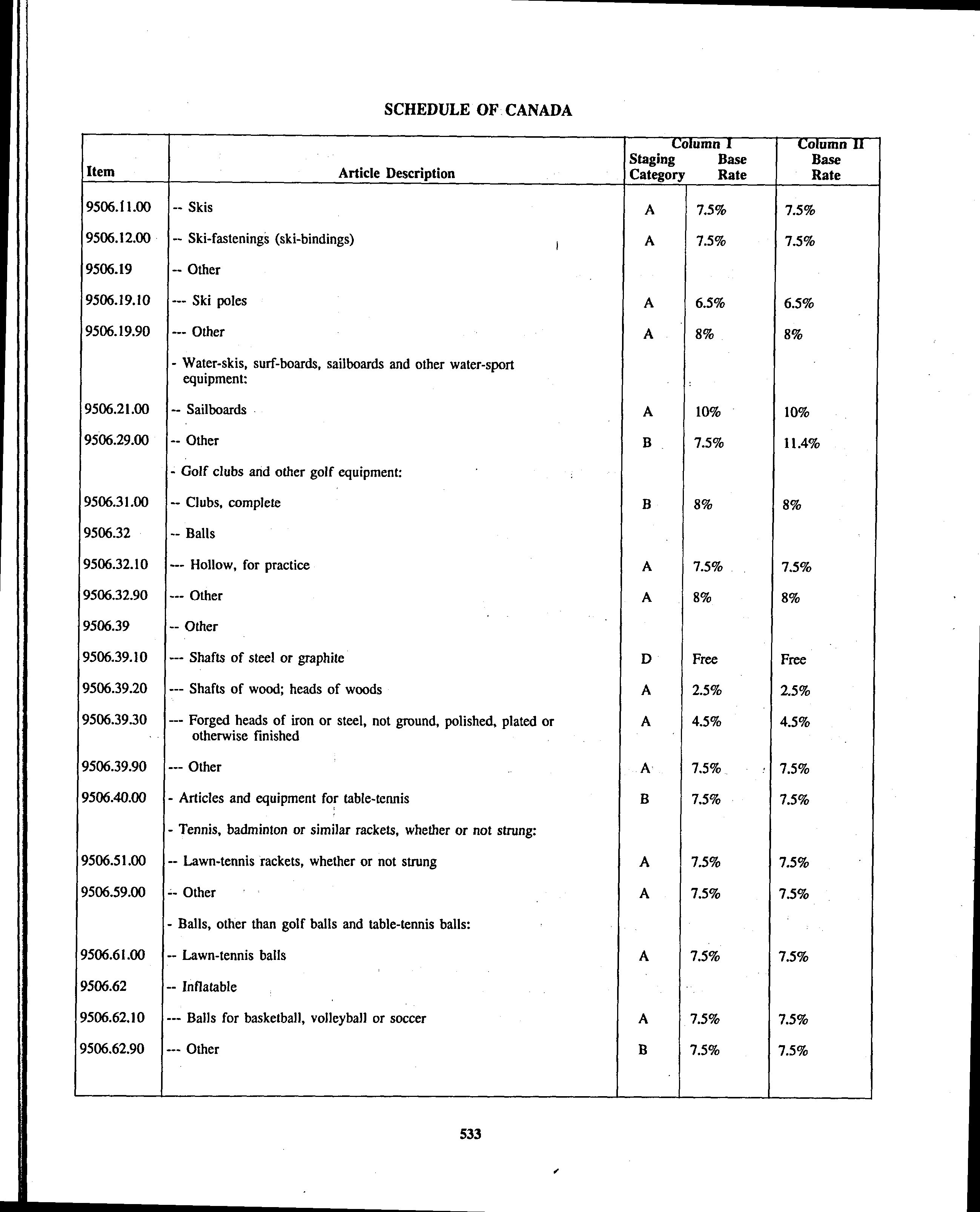 SCHEDULE OF CANADA

| Item | Article Description | Column I Staging Category | Column I Base Rate | Column II Base Rate |
|---|---|---|---|---|
| 9506.11.00 | -- Skis | A | 7.5% | 7.5% |
| 9506.12.00 | -- Ski-fastenings (ski-bindings) | A | 7.5% | 7.5% |
| 9506.19 | -- Other | | | |
| 9506.19.10 | --- Ski poles | A | 6.5% | 6.5% |
| 9506.19.90 | --- Other | A | 8% | 8% |
| | - Water-skis, surf-boards, sailboards and other water-sport equipment: | | | |
| 9506.21.00 | -- Sailboards | A | 10% | 10% |
| 9506.29.00 | -- Other | B | 7.5% | 11.4% |
| | - Golf clubs and other golf equipment: | | | |
| 9506.31.00 | -- Clubs, complete | B | 8% | 8% |
| 9506.32 | -- Balls | | | |
| 9506.32.10 | --- Hollow, for practice | A | 7.5% | 7.5% |
| 9506.32.90 | --- Other | A | 8% | 8% |
| 9506.39 | -- Other | | | |
| 9506.39.10 | --- Shafts of steel or graphite | D | Free | Free |
| 9506.39.20 | --- Shafts of wood; heads of woods | A | 2.5% | 2.5% |
| 9506.39.30 | --- Forged heads of iron or steel, not ground, polished, plated or otherwise finished | A | 4.5% | 4.5% |
| 9506.39.90 | --- Other | A | 7.5% | 7.5% |
| 9506.40.00 | - Articles and equipment for table-tennis | B | 7.5% | 7.5% |
| | - Tennis, badminton or similar rackets, whether or not strung: | | | |
| 9506.51.00 | -- Lawn-tennis rackets, whether or not strung | A | 7.5% | 7.5% |
| 9506.59.00 | -- Other | A | 7.5% | 7.5% |
| | - Balls, other than golf balls and table-tennis balls: | | | |
| 9506.61.00 | -- Lawn-tennis balls | A | 7.5% | 7.5% |
| 9506.62 | -- Inflatable | | | |
| 9506.62.10 | --- Balls for basketball, volleyball or soccer | A | 7.5% | 7.5% |
| 9506.62.90 | --- Other | B | 7.5% | 7.5% |

533